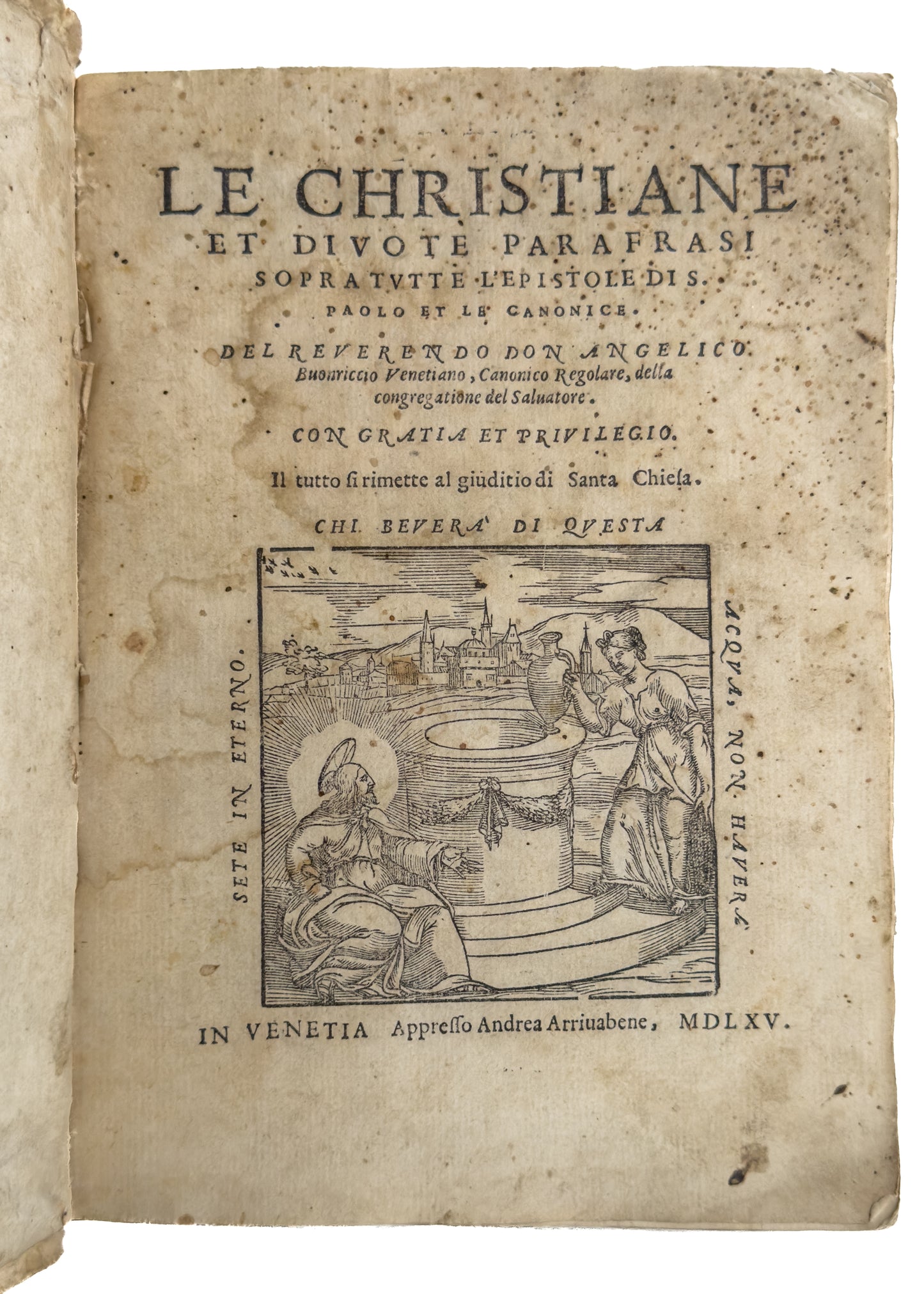 LE CHRISTIANE
ET DIVOTE PARAFRASI
SOPRA TVTTE L'EPISTOLE DI S.
PAOLO ET LE CANONICE.

DEL REVERENDO DON ANGELICO
Buonriccio Venetiano, Canonico Regolare, della congregatione del Saluatore.

CON GRATIA ET PRIVILEGIO.

Il tutto si rimette al giuditio di Santa Chiesa.

CHI BEVERA' DI QVESTA

ACQVA, NON HAVERA'

SETE IN ETERNO.

IN VENETIA Appresso Andrea Arriuabene, MDLXV.